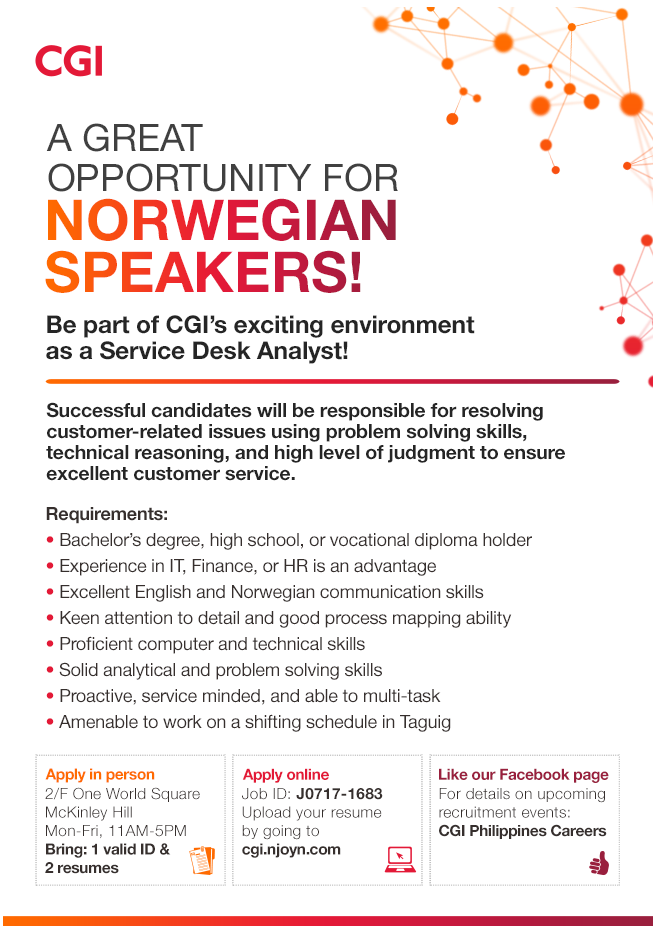 CGI

A GREAT OPPORTUNITY FOR NORWEGIAN SPEAKERS!

Be part of CGI's exciting environment as a Service Desk Analyst!

Successful candidates will be responsible for resolving customer-related issues using problem solving skills, technical reasoning, and high level of judgment to ensure excellent customer service.

Requirements:
• Bachelor's degree, high school, or vocational diploma holder
• Experience in IT, Finance, or HR is an advantage
• Excellent English and Norwegian communication skills
• Keen attention to detail and good process mapping ability
• Proficient computer and technical skills
• Solid analytical and problem solving skills
• Proactive, service minded, and able to multi-task
• Amenable to work on a shifting schedule in Taguig

Apply in person
2/F One World Square
McKinley Hill
Mon-Fri, 11AM-5PM
Bring: 1 valid ID & 2 resumes

Apply online
Job ID: J0717-1683
Upload your resume by going to
cgi.njoyn.com

Like our Facebook page
For details on upcoming recruitment events:
CGI Philippines Careers